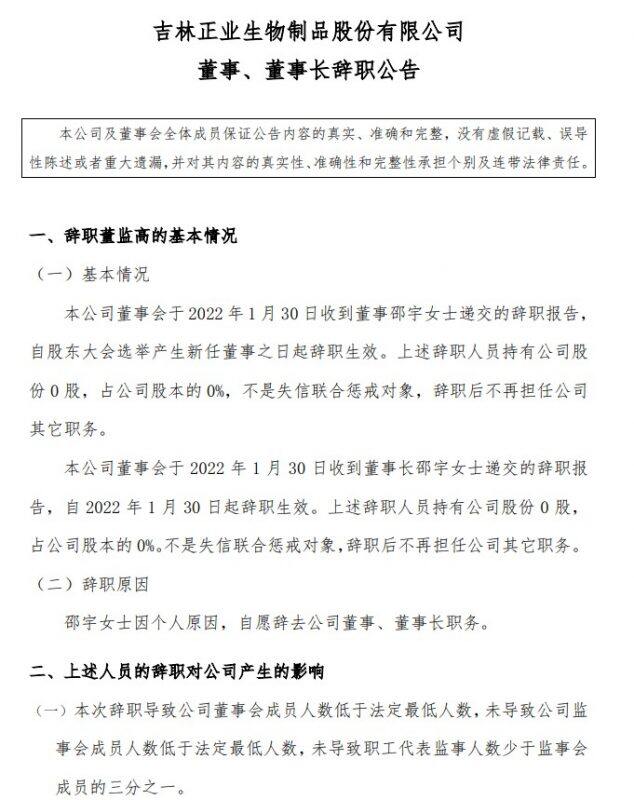 吉林正业生物制品股份有限公司
董事、董事长辞职公告

本公司及董事会全体成员保证公告内容的真实、准确和完整，没有虚假记载、误导性陈述或者重大遗漏，并对其内容的真实性、准确性和完整性承担个别及连带法律责任。

一、辞职董监高的基本情况

（一）基本情况

本公司董事会于 2022 年 1 月 30 日收到董事邵宇女士递交的辞职报告，自股东大会选举产生新任董事之日起辞职生效。上述辞职人员持有公司股份 0 股，占公司股本的 0%，不是失信联合惩戒对象，辞职后不再担任公司其它职务。

本公司董事会于 2022 年 1 月 30 日收到董事长邵宇女士递交的辞职报告，自 2022 年 1 月 30 日起辞职生效。上述辞职人员持有公司股份 0 股，占公司股本的 0%。不是失信联合惩戒对象，辞职后不再担任公司其它职务。

（二）辞职原因

邵宇女士因个人原因，自愿辞去公司董事、董事长职务。

二、上述人员的辞职对公司产生的影响

（一）本次辞职导致公司董事会成员人数低于法定最低人数，未导致公司监事会成员人数低于法定最低人数，未导致职工代表监事人数少于监事会成员的三分之一。